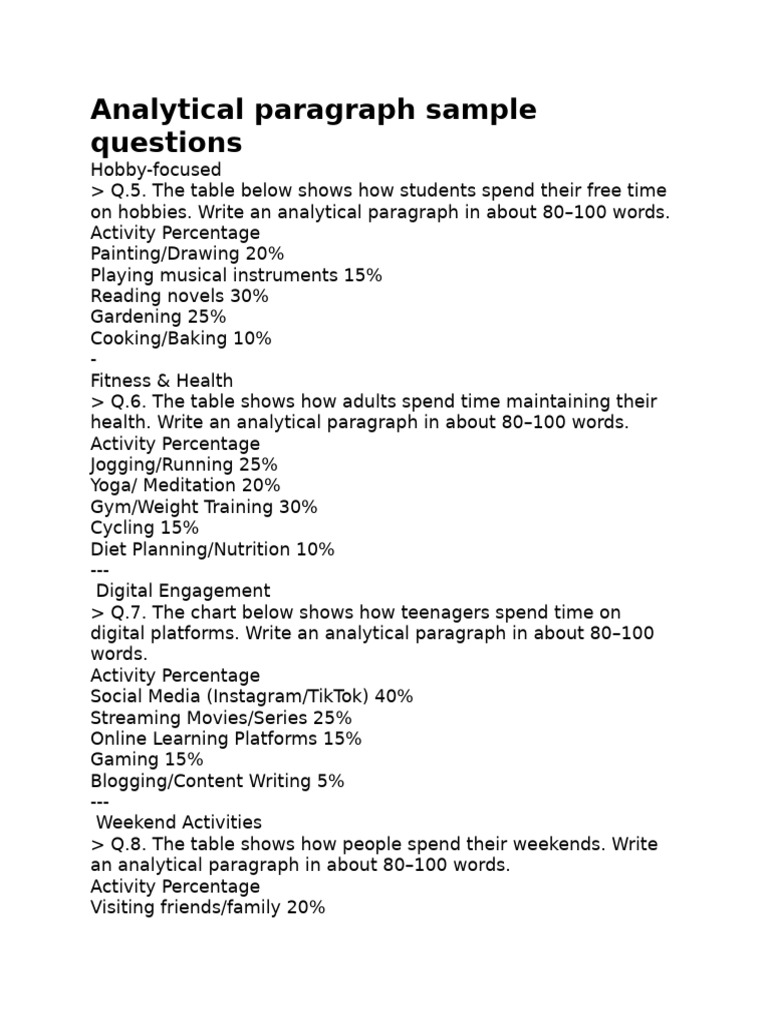 Analytical paragraph sample questions

Hobby-focused
> Q.5. The table below shows how students spend their free time on hobbies. Write an analytical paragraph in about 80–100 words.
Activity Percentage
Painting/Drawing 20%
Playing musical instruments 15%
Reading novels 30%
Gardening 25%
Cooking/Baking 10%
-
Fitness & Health
> Q.6. The table shows how adults spend time maintaining their health. Write an analytical paragraph in about 80–100 words.
Activity Percentage
Jogging/Running 25%
Yoga/ Meditation 20%
Gym/Weight Training 30%
Cycling 15%
Diet Planning/Nutrition 10%
---
Digital Engagement
> Q.7. The chart below shows how teenagers spend time on digital platforms. Write an analytical paragraph in about 80–100 words.
Activity Percentage
Social Media (Instagram/TikTok) 40%
Streaming Movies/Series 25%
Online Learning Platforms 15%
Gaming 15%
Blogging/Content Writing 5%
---
Weekend Activities
> Q.8. The table shows how people spend their weekends. Write an analytical paragraph in about 80–100 words.
Activity Percentage
Visiting friends/family 20%